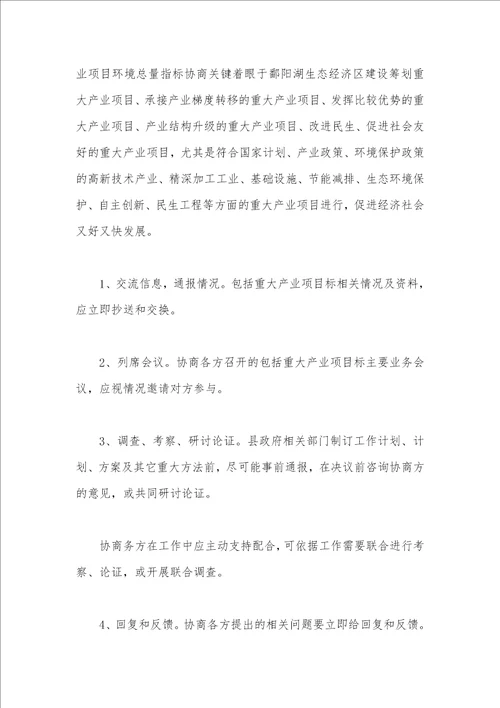 业项目环境总量指标协商关键着眼于鄱阳湖生态经济区建设筹划重大产业项目、承接产业梯度转移的重大产业项目、发挥比较优势的重大产业项目、产业结构升级的重大产业项目、改进民生、促进社会友好的重大产业项目，尤其是符合国家计划、产业政策、环境保护政策的高新技术产业、精深加工工业、基础设施、节能减排、生态环境保护、自主创新、民生工程等方面的重大产业项目进行，促进经济社会又好又快发展。

1、交流信息，通报情况。包括重大产业项目标相关情况及资料，应立即抄送和交换。

2、列席会议。协商各方召开的包括重大产业项目标主要业务会议，应视情况邀请对方参与。

3、调查、考察、研讨论证。县政府相关部门制订工作计划、计划、方案及其它重大方法前，尽可能事前通报，在决议前咨询协商方的意见，或共同研讨论证。

协商务方在工作中应主动支持配合，可依据工作需要联合进行考察、论证，或开展联合调查。

4、回复和反馈。协商各方提出的相关问题要立即给回复和反馈。